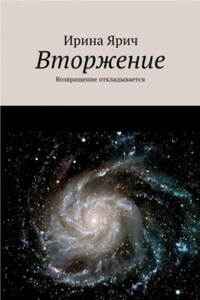 Ирина Ярич

Вторжение

Возвращение откладывается